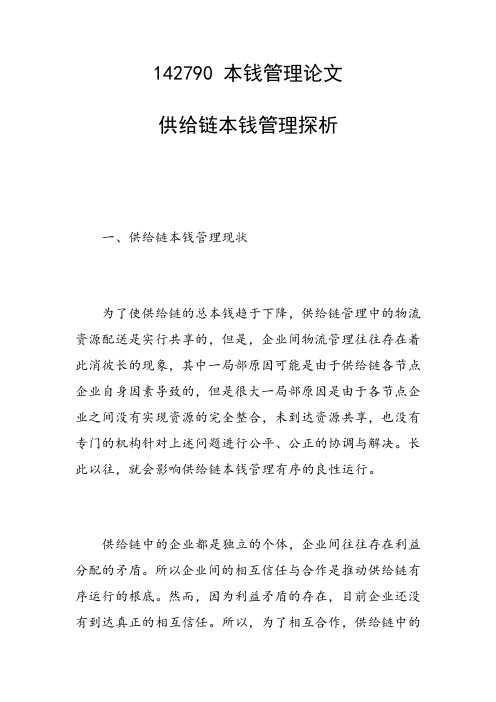 142790 本钱管理论文

供给链本钱管理探析

一、供给链本钱管理现状

为了使供给链的总本钱趋于下降，供给链管理中的物流资源配送是实行共享的，但是，企业间物流管理往往存在着此消彼长的现象，其中一局部原因可能是由于供给链各节点企业自身因素导致的，但是很大一局部原因是由于各节点企业之间没有实现资源的完全整合，未到达资源共享，也没有专门的机构针对上述问题进行公平、公正的协调与解决。长此以往，就会影响供给链本钱管理有序的良性运行。

供给链中的企业都是独立的个体，企业间往往存在利益分配的矛盾。所以企业间的相互信任与合作是推动供给链有序运行的根底。然而，因为利益矛盾的存在，目前企业还没有到达真正的相互信任。所以，为了相互合作，供给链中的